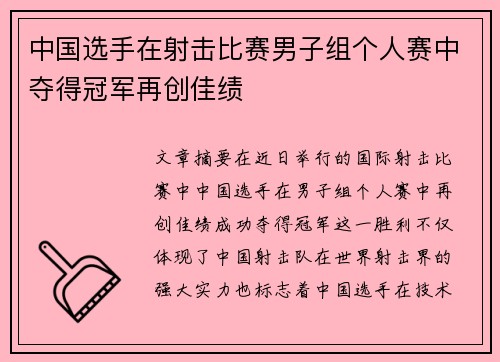 中国选手在射击比赛男子组个人赛中夺得冠军再创佳绩

文章摘要在近日举行的国际射击比赛中中国选手在男子组个人赛中再创佳绩成功夺得冠军这一胜利不仅体现了中国射击队在世界射击界的强大实力也标志着中国选手在技术